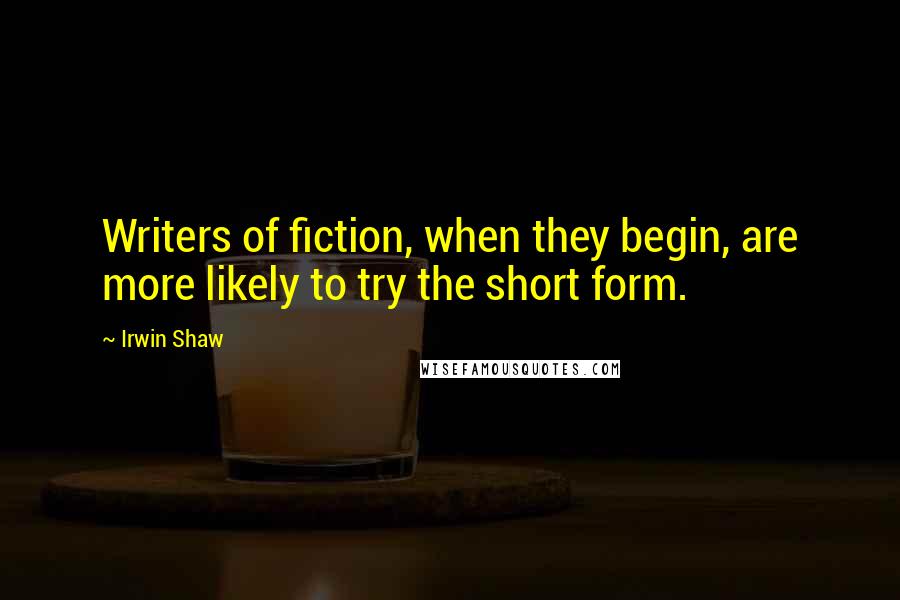 Writers of fiction, when they begin, are more likely to try the short form.

~ Irwin Shaw

WISEFAMOUSQUOTES.COM